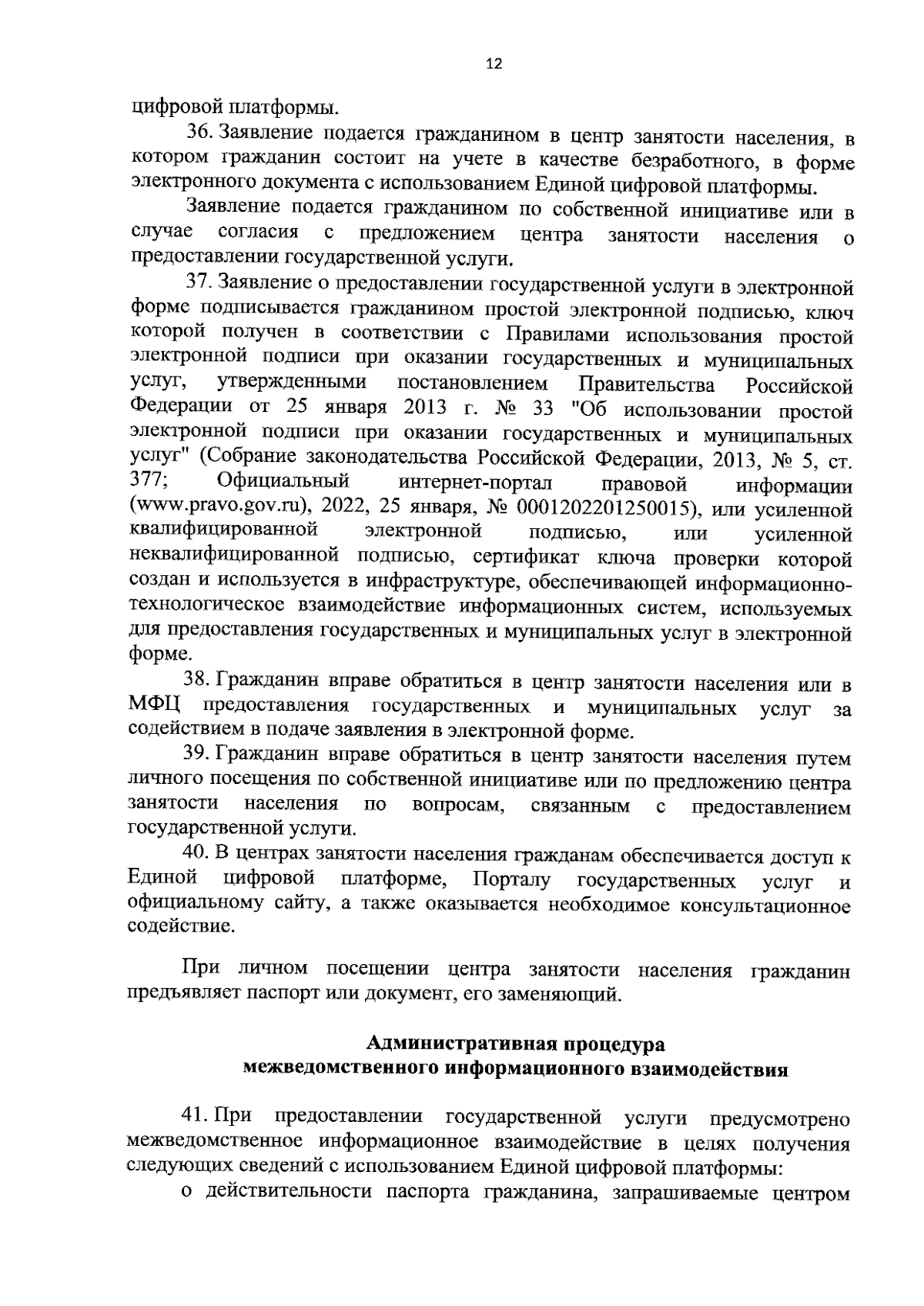 12

цифровой платформы.

36. Заявление подается гражданином в центр занятости населения, в котором гражданин состоит на учете в качестве безработного, в форме электронного документа с использованием Единой цифровой платформы.

Заявление подается гражданином по собственной инициативе или в случае согласия с предложением центра занятости населения о предоставлении государственной услуги.

37. Заявление о предоставлении государственной услуги в электронной форме подписывается гражданином простой электронной подписью, ключ которой получен в соответствии с Правилами использования простой электронной подписи при оказании государственных и муниципальных услуг, утвержденными постановлением Правительства Российской Федерации от 25 января 2013 г. № 33 "Об использовании простой электронной подписи при оказании государственных и муниципальных услуг" (Собрание законодательства Российской Федерации, 2013, № 5, ст. 377; Официальный интернет-портал правовой информации (www.pravo.gov.ru), 2022, 25 января, № 0001202201250015), или усиленной квалифицированной электронной подписью, или усиленной неквалифицированной подписью, сертификат ключа проверки которой создан и используется в инфраструктуре, обеспечивающей информационно-технологическое взаимодействие информационных систем, используемых для предоставления государственных и муниципальных услуг в электронной форме.

38. Гражданин вправе обратиться в центр занятости населения или в МФЦ предоставления государственных и муниципальных услуг за содействием в подаче заявления в электронной форме.

39. Гражданин вправе обратиться в центр занятости населения путем личного посещения по собственной инициативе или по предложению центра занятости населения по вопросам, связанным с предоставлением государственной услуги.

40. В центрах занятости населения гражданам обеспечивается доступ к Единой цифровой платформе, Порталу государственных услуг и официальному сайту, а также оказывается необходимое консультационное содействие.

При личном посещении центра занятости населения гражданин предъявляет паспорт или документ, его заменяющий.

Административная процедура
межведомственного информационного взаимодействия

41. При предоставлении государственной услуги предусмотрено межведомственное информационное взаимодействие в целях получения следующих сведений с использованием Единой цифровой платформы:

о действительности паспорта гражданина, запрашиваемые центром